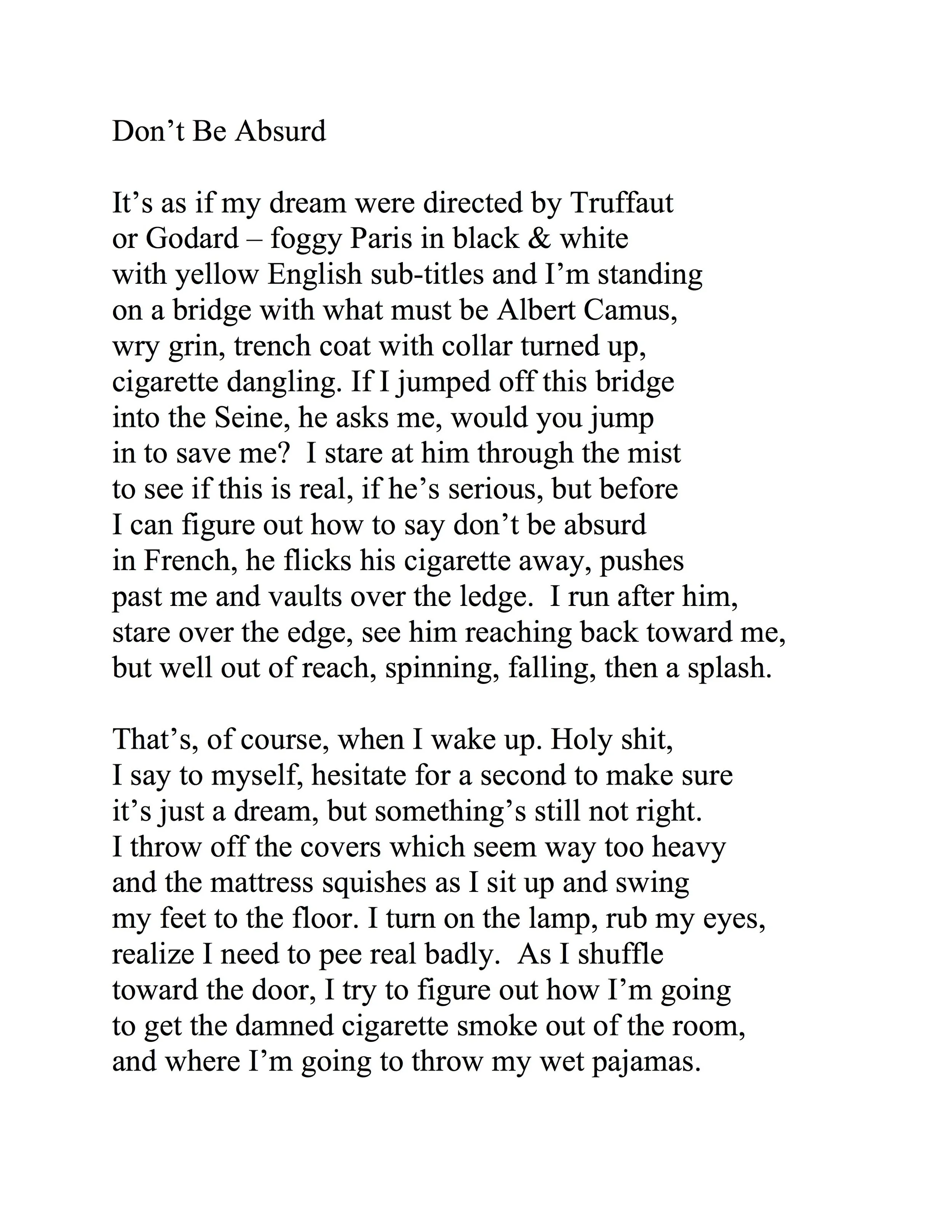 Don’t Be Absurd

It’s as if my dream were directed by Truffaut
or Godard – foggy Paris in black & white
with yellow English sub-titles and I’m standing
on a bridge with what must be Albert Camus,
wry grin, trench coat with collar turned up,
cigarette dangling. If I jumped off this bridge
into the Seine, he asks me, would you jump
in to save me?  I stare at him through the mist
to see if this is real, if he’s serious, but before
I can figure out how to say don’t be absurd
in French, he flicks his cigarette away, pushes
past me and vaults over the ledge.  I run after him,
stare over the edge, see him reaching back toward me,
but well out of reach, spinning, falling, then a splash.

That’s, of course, when I wake up. Holy shit,
I say to myself, hesitate for a second to make sure
it’s just a dream, but something’s still not right.
I throw off the covers which seem way too heavy
and the mattress squishes as I sit up and swing
my feet to the floor. I turn on the lamp, rub my eyes,
realize I need to pee real badly.  As I shuffle
toward the door, I try to figure out how I’m going
to get the damned cigarette smoke out of the room,
and where I’m going to throw my wet pajamas.